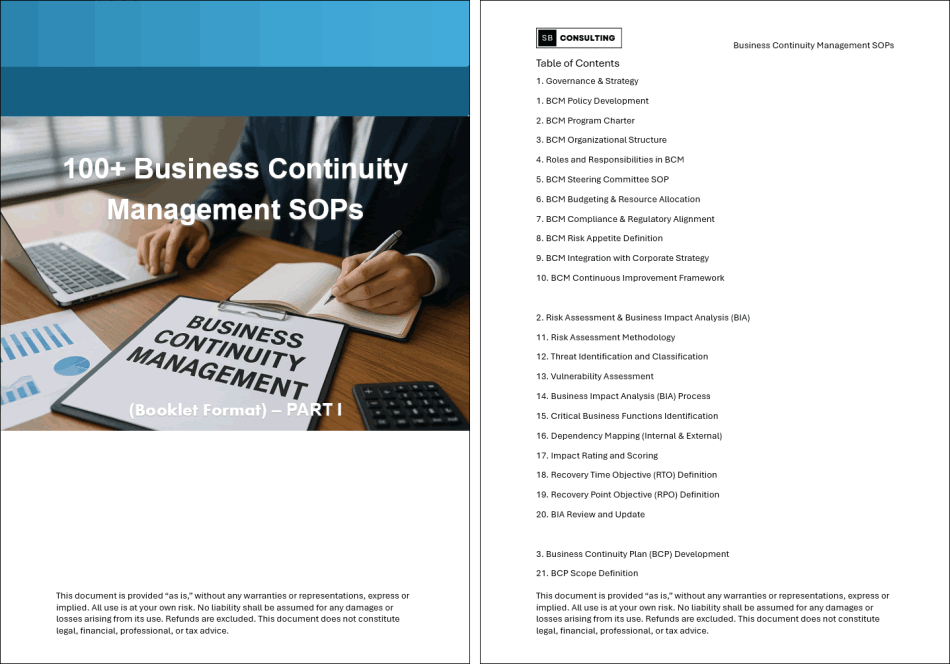 100+ Business Continuity Management SOPs

BUSINESS CONTINUITY MANAGEMENT

(Booklet Format) – PART I

This document is provided "as is," without any warranties or representations, express or implied. All use is at your own risk. No liability shall be assumed for any damages or losses arising from its use. Refunds are excluded. This document does not constitute legal, financial, professional, or tax advice.

SB CONSULTING

Business Continuity Management SOPs

Table of Contents

1. Governance & Strategy

1. BCM Policy Development

2. BCM Program Charter

3. BCM Organizational Structure

4. Roles and Responsibilities in BCM

5. BCM Steering Committee SOP

6. BCM Budgeting & Resource Allocation

7. BCM Compliance & Regulatory Alignment

8. BCM Risk Appetite Definition

9. BCM Integration with Corporate Strategy

10. BCM Continuous Improvement Framework

2. Risk Assessment & Business Impact Analysis (BIA)

11. Risk Assessment Methodology

12. Threat Identification and Classification

13. Vulnerability Assessment

14. Business Impact Analysis (BIA) Process

15. Critical Business Functions Identification

16. Dependency Mapping (Internal & External)

17. Impact Rating and Scoring

18. Recovery Time Objective (RTO) Definition

19. Recovery Point Objective (RPO) Definition

20. BIA Review and Update

3. Business Continuity Plan (BCP) Development

21. BCP Scope Definition

This document is provided "as is," without any warranties or representations, express or implied. All use is at your own risk. No liability shall be assumed for any damages or losses arising from its use. Refunds are excluded. This document does not constitute legal, financial, professional, or tax advice.